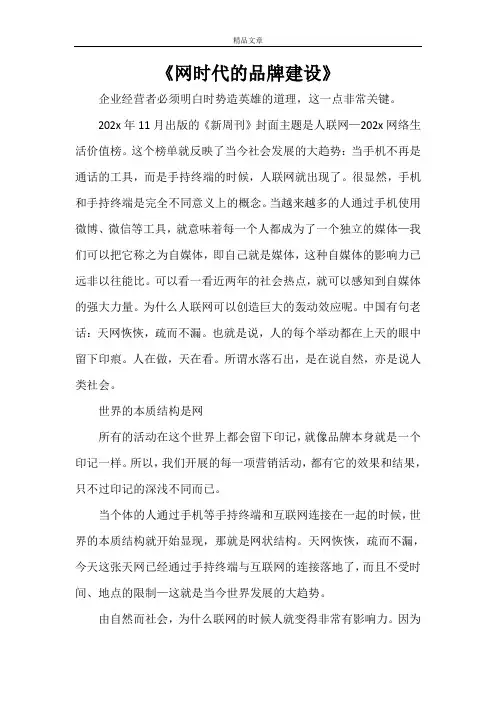 精品文章

《网时代的品牌建设》

企业经营者必须明白时势造英雄的道理，这一点非常关键。

202x 年 11 月出版的《新周刊》封面主题是人联网—202x 网络生活价值榜。这个榜单就反映了当今社会发展的大趋势：当手机不再是通话的工具，而是手持终端的时候，人联网就出现了。很显然，手机和手持终端是完全不同意义上的概念。当越来越多的人通过手机使用微博、微信等工具，就意味着每一个人都成为了一个独立的媒体—我们可以把它称之为自媒体，即自己就是媒体，这种自媒体的影响力已远非以往能比。可以看一看近两年的社会热点，就可以感知到自媒体的强大力量。为什么人联网可以创造巨大的轰动效应呢。中国有句老话：天网恢恢，疏而不漏。也就是说，人的每个举动都在上天的眼中留下印痕。人在做，天在看。所谓水落石出，是在说自然，亦是说人类社会。

世界的本质结构是网

所有的活动在这个世界上都会留下印记，就像品牌本身就是一个印记一样。所以，我们开展的每一项营销活动，都有它的效果和结果，只不过印记的深浅不同而已。

当个体的人通过手机等手持终端和互联网连接在一起的时候，世界的本质结构就开始显现，那就是网状结构。天网恢恢，疏而不漏，今天这张天网已经通过手持终端与互联网的连接落地了，而且不受时间、地点的限制—这就是当今世界发展的大趋势。

由自然而社会，为什么联网的时候人就变得非常有影响力。因为